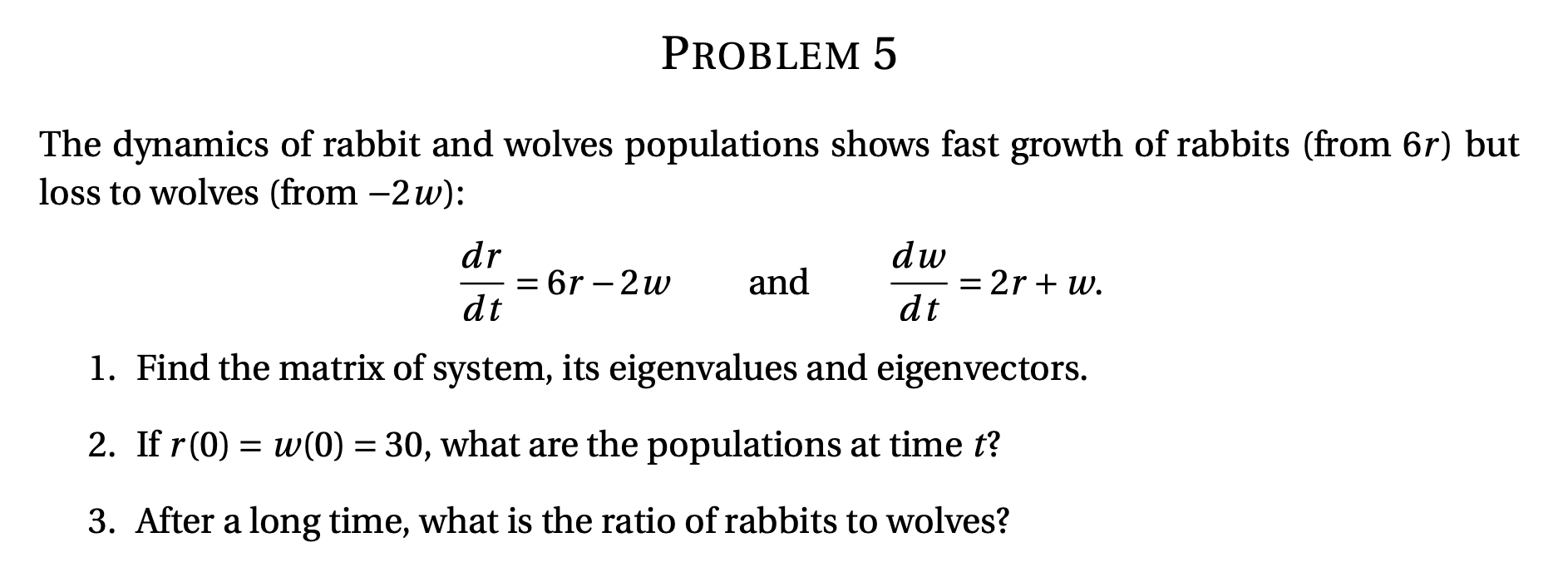 PROBLEM 5

The dynamics of rabbit and wolves populations shows fast growth of rabbits (from $6r$) but loss to wolves (from $-2w$):

$\frac{dr}{dt} = 6r - 2w$ and $\frac{dw}{dt} = 2r + w.$

1. Find the matrix of system, its eigenvalues and eigenvectors.

2. If $r(0) = w(0) = 30$, what are the populations at time $t$?

3. After a long time, what is the ratio of rabbits to wolves?